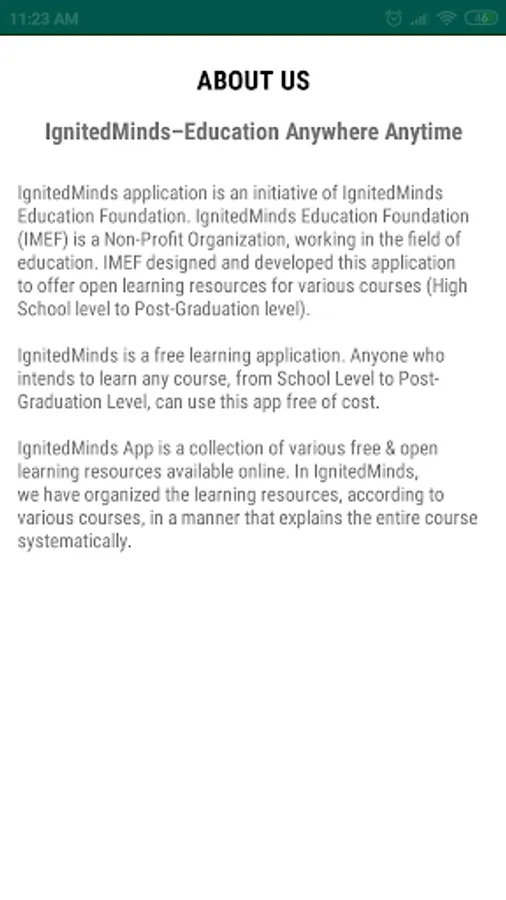 11:23 AM

46

ABOUT US

IgnitedMinds–Education Anywhere Anytime

IgnitedMinds application is an initiative of IgnitedMinds Education Foundation. IgnitedMinds Education Foundation (IMEF) is a Non-Profit Organization, working in the field of education. IMEF designed and developed this application to offer open learning resources for various courses (High School level to Post-Graduation level).

IgnitedMinds is a free learning application. Anyone who intends to learn any course, from School Level to Post-Graduation Level, can use this app free of cost.

IgnitedMinds App is a collection of various free & open learning resources available online. In IgnitedMinds, we have organized the learning resources, according to various courses, in a manner that explains the entire course systematically.